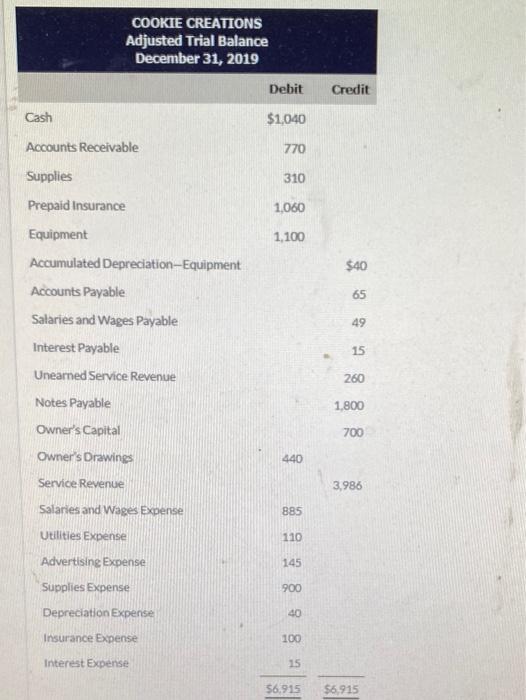 COOKIE CREATIONS
Adjusted Trial Balance
December 31, 2019

| | Debit | Credit |
|---|---|---|
| Cash | $1,040 | |
| Accounts Receivable | 770 | |
| Supplies | 310 | |
| Prepaid Insurance | 1,060 | |
| Equipment | 1,100 | |
| Accumulated Depreciation—Equipment | | $40 |
| Accounts Payable | | 65 |
| Salaries and Wages Payable | | 49 |
| Interest Payable | | 15 |
| Unearned Service Revenue | | 260 |
| Notes Payable | | 1,800 |
| Owner's Capital | | 700 |
| Owner's Drawings | 440 | |
| Service Revenue | | 3,986 |
| Salaries and Wages Expense | 885 | |
| Utilities Expense | 110 | |
| Advertising Expense | 145 | |
| Supplies Expense | 900 | |
| Depreciation Expense | 40 | |
| Insurance Expense | 100 | |
| Interest Expense | 15 | |
| | $6,915 | $6,915 |